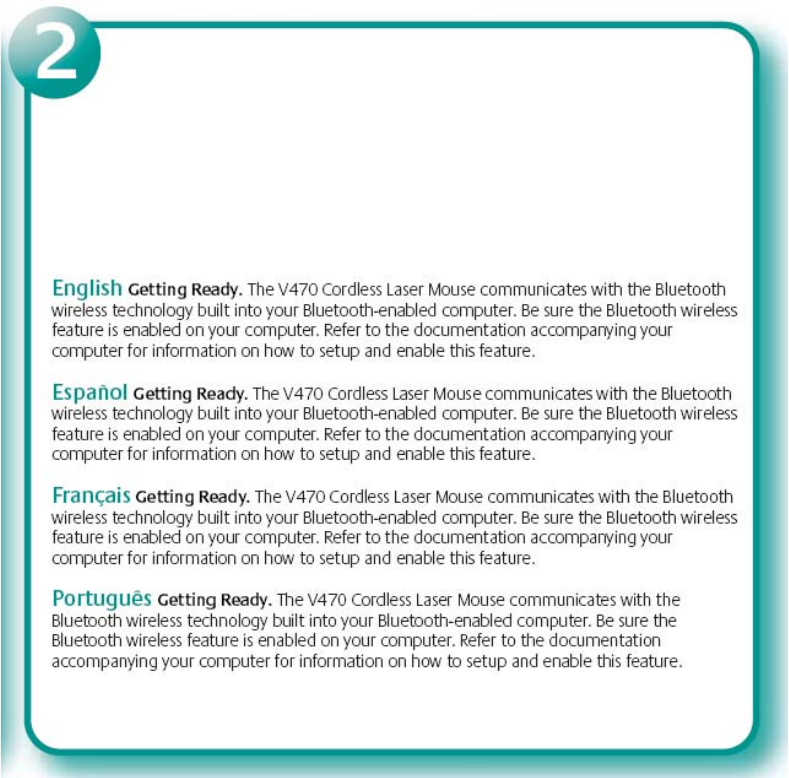 2

English Getting Ready. The V470 Cordless Laser Mouse communicates with the Bluetooth wireless technology built into your Bluetooth-enabled computer. Be sure the Bluetooth wireless feature is enabled on your computer. Refer to the documentation accompanying your computer for information on how to setup and enable this feature.

Español Getting Ready. The V470 Cordless Laser Mouse communicates with the Bluetooth wireless technology built into your Bluetooth-enabled computer. Be sure the Bluetooth wireless feature is enabled on your computer. Refer to the documentation accompanying your computer for information on how to setup and enable this feature.

Français Getting Ready. The V470 Cordless Laser Mouse communicates with the Bluetooth wireless technology built into your Bluetooth-enabled computer. Be sure the Bluetooth wireless feature is enabled on your computer. Refer to the documentation accompanying your computer for information on how to setup and enable this feature.

Português Getting Ready. The V470 Cordless Laser Mouse communicates with the Bluetooth wireless technology built into your Bluetooth-enabled computer. Be sure the Bluetooth wireless feature is enabled on your computer. Refer to the documentation accompanying your computer for information on how to setup and enable this feature.